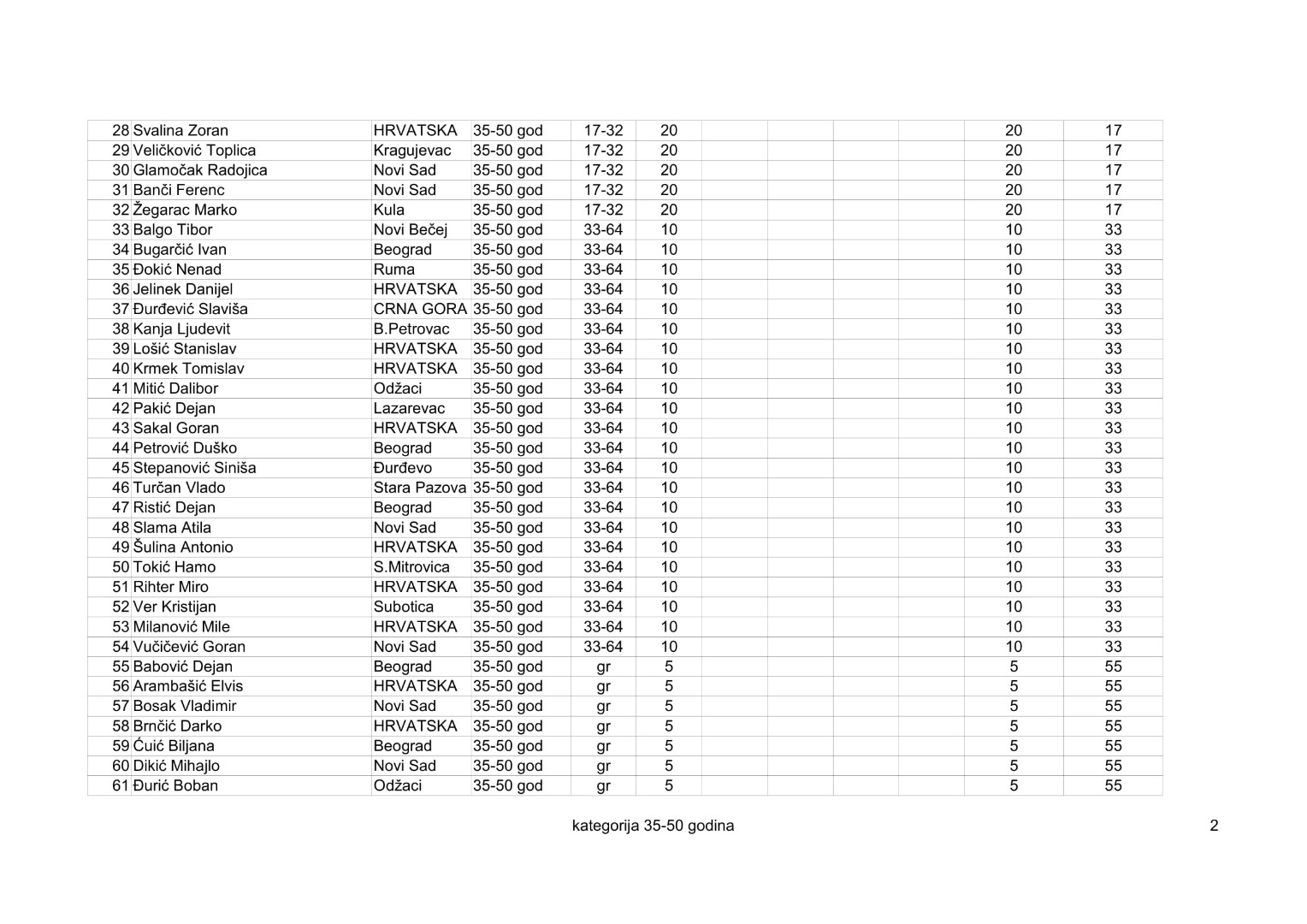 | 28 | Svalina Zoran | HRVATSKA | 35-50 god | 17-32 | 20 |  |  |  |  | 20 | 17 |
|---|---|---|---|---|---|---|---|---|---|---|---|
| 29 | Veličković Toplica | Kragujevac | 35-50 god | 17-32 | 20 |  |  |  |  | 20 | 17 |
| 30 | Glamočak Radojica | Novi Sad | 35-50 god | 17-32 | 20 |  |  |  |  | 20 | 17 |
| 31 | Banči Ferenc | Novi Sad | 35-50 god | 17-32 | 20 |  |  |  |  | 20 | 17 |
| 32 | Žegarac Marko | Kula | 35-50 god | 17-32 | 20 |  |  |  |  | 20 | 17 |
| 33 | Balgo Tibor | Novi Bečej | 35-50 god | 33-64 | 10 |  |  |  |  | 10 | 33 |
| 34 | Bugarčić Ivan | Beograd | 35-50 god | 33-64 | 10 |  |  |  |  | 10 | 33 |
| 35 | Đokić Nenad | Ruma | 35-50 god | 33-64 | 10 |  |  |  |  | 10 | 33 |
| 36 | Jelinek Danijel | HRVATSKA | 35-50 god | 33-64 | 10 |  |  |  |  | 10 | 33 |
| 37 | Đurđević Slaviša | CRNA GORA | 35-50 god | 33-64 | 10 |  |  |  |  | 10 | 33 |
| 38 | Kanja Ljudevit | B.Petrovac | 35-50 god | 33-64 | 10 |  |  |  |  | 10 | 33 |
| 39 | Lošić Stanislav | HRVATSKA | 35-50 god | 33-64 | 10 |  |  |  |  | 10 | 33 |
| 40 | Krmek Tomislav | HRVATSKA | 35-50 god | 33-64 | 10 |  |  |  |  | 10 | 33 |
| 41 | Mitić Dalibor | Odžaci | 35-50 god | 33-64 | 10 |  |  |  |  | 10 | 33 |
| 42 | Pakić Dejan | Lazarevac | 35-50 god | 33-64 | 10 |  |  |  |  | 10 | 33 |
| 43 | Sakal Goran | HRVATSKA | 35-50 god | 33-64 | 10 |  |  |  |  | 10 | 33 |
| 44 | Petrović Duško | Beograd | 35-50 god | 33-64 | 10 |  |  |  |  | 10 | 33 |
| 45 | Stepanović Siniša | Đurđevo | 35-50 god | 33-64 | 10 |  |  |  |  | 10 | 33 |
| 46 | Turčan Vlado | Stara Pazova | 35-50 god | 33-64 | 10 |  |  |  |  | 10 | 33 |
| 47 | Ristić Dejan | Beograd | 35-50 god | 33-64 | 10 |  |  |  |  | 10 | 33 |
| 48 | Slama Atila | Novi Sad | 35-50 god | 33-64 | 10 |  |  |  |  | 10 | 33 |
| 49 | Šulina Antonio | HRVATSKA | 35-50 god | 33-64 | 10 |  |  |  |  | 10 | 33 |
| 50 | Tokić Hamo | S.Mitrovica | 35-50 god | 33-64 | 10 |  |  |  |  | 10 | 33 |
| 51 | Rihter Miro | HRVATSKA | 35-50 god | 33-64 | 10 |  |  |  |  | 10 | 33 |
| 52 | Ver Kristijan | Subotica | 35-50 god | 33-64 | 10 |  |  |  |  | 10 | 33 |
| 53 | Milanović Mile | HRVATSKA | 35-50 god | 33-64 | 10 |  |  |  |  | 10 | 33 |
| 54 | Vučičević Goran | Novi Sad | 35-50 god | 33-64 | 10 |  |  |  |  | 10 | 33 |
| 55 | Babović Dejan | Beograd | 35-50 god | gr | 5 |  |  |  |  | 5 | 55 |
| 56 | Arambašić Elvis | HRVATSKA | 35-50 god | gr | 5 |  |  |  |  | 5 | 55 |
| 57 | Bosak Vladimir | Novi Sad | 35-50 god | gr | 5 |  |  |  |  | 5 | 55 |
| 58 | Brnčić Darko | HRVATSKA | 35-50 god | gr | 5 |  |  |  |  | 5 | 55 |
| 59 | Ćuić Biljana | Beograd | 35-50 god | gr | 5 |  |  |  |  | 5 | 55 |
| 60 | Dikić Mihajlo | Novi Sad | 35-50 god | gr | 5 |  |  |  |  | 5 | 55 |
| 61 | Đurić Boban | Odžaci | 35-50 god | gr | 5 |  |  |  |  | 5 | 55 |

kategorija 35-50 godina

2